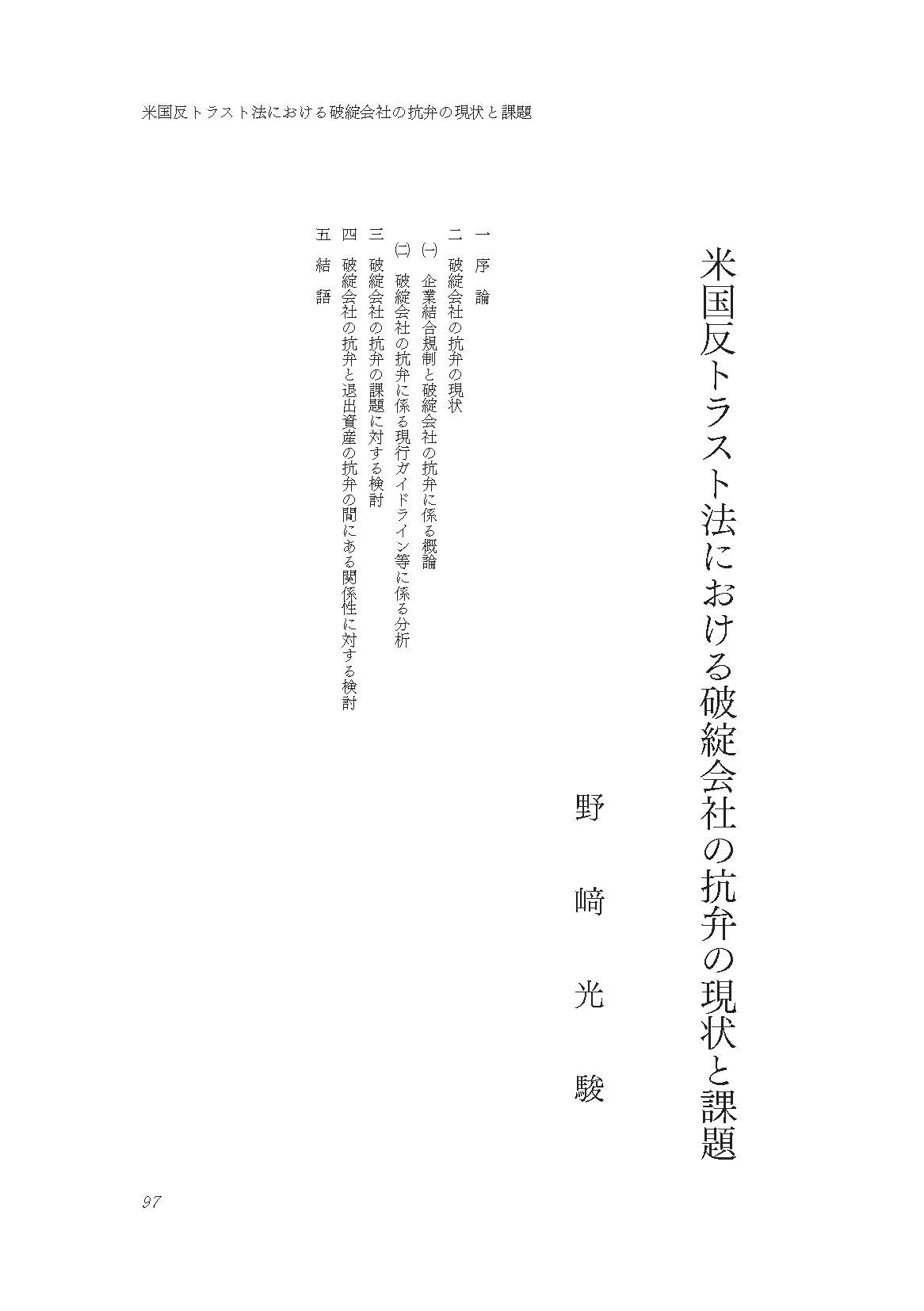 米国反トラスト法における破綻会社の抗弁の現状と課題

米国反トラスト法における破綻会社の抗弁の現状と課題

野﨑光駿

一　序論
二　破綻会社の抗弁の現状
㈠　企業結合規制と破綻会社の抗弁に係る概論
㈡　破綻会社の抗弁に係る現行ガイドライン等に係る分析
三　破綻会社の抗弁の課題に対する検討
四　破綻会社の抗弁と退出資産の抗弁の間にある関係性に対する検討
五　結語

97